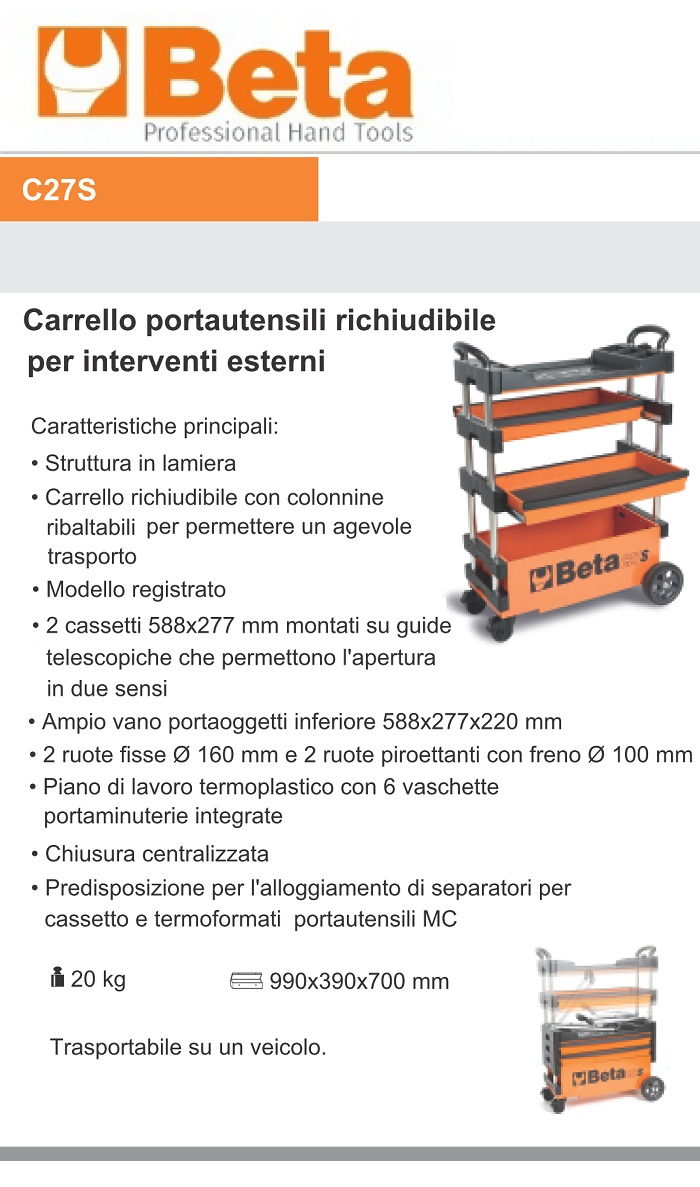 Beta
Professional Hand Tools

C27S

Carrello portautensili richiudibile per interventi esterni

Caratteristiche principali:
• Struttura in lamiera
• Carrello richiudibile con colonnine ribaltabili per permettere un agevole trasporto
• Modello registrato
• 2 cassetti 588x277 mm montati su guide telescopiche che permettono l'apertura in due sensi
• Ampio vano portaoggetti inferiore 588x277x220 mm
• 2 ruote fisse Ø 160 mm e 2 ruote piroettanti con freno Ø 100 mm
• Piano di lavoro termoplastico con 6 vaschette portaminuterie integrate
• Chiusura centralizzata
• Predisposizione per l'alloggiamento di separatori per cassetto e termoformati portautensili MC

20 kg

990x390x700 mm

Trasportabile su un veicolo.

Beta

Beta